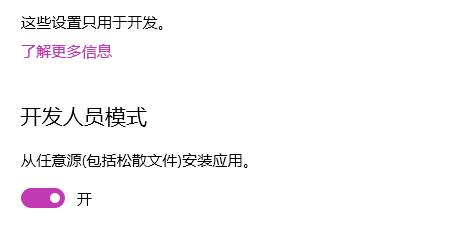 这些设置只用于开发。

了解更多信息

开发人员模式

从任意源(包括松散文件)安装应用。

开